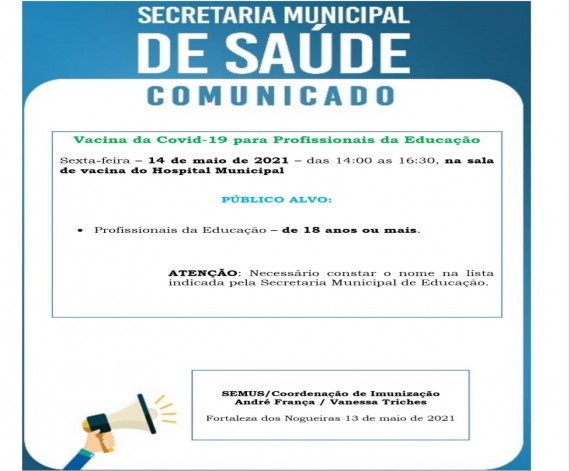 SECRETARIA MUNICIPAL
DE SAÚDE
COMUNICADO

Vacina da Covid-19 para Profissionais da Educação

Sexta-feira – 14 de maio de 2021 – das 14:00 as 16:30, na sala de vacina do Hospital Municipal

PÚBLICO ALVO:

• Profissionais da Educação – de 18 anos ou mais.

ATENÇÃO: Necessário constar o nome na lista indicada pela Secretaria Municipal de Educação.

SEMUS/Coordenação de Imunização
André França / Vanessa Triches

Fortaleza dos Nogueiras 13 de maio de 2021